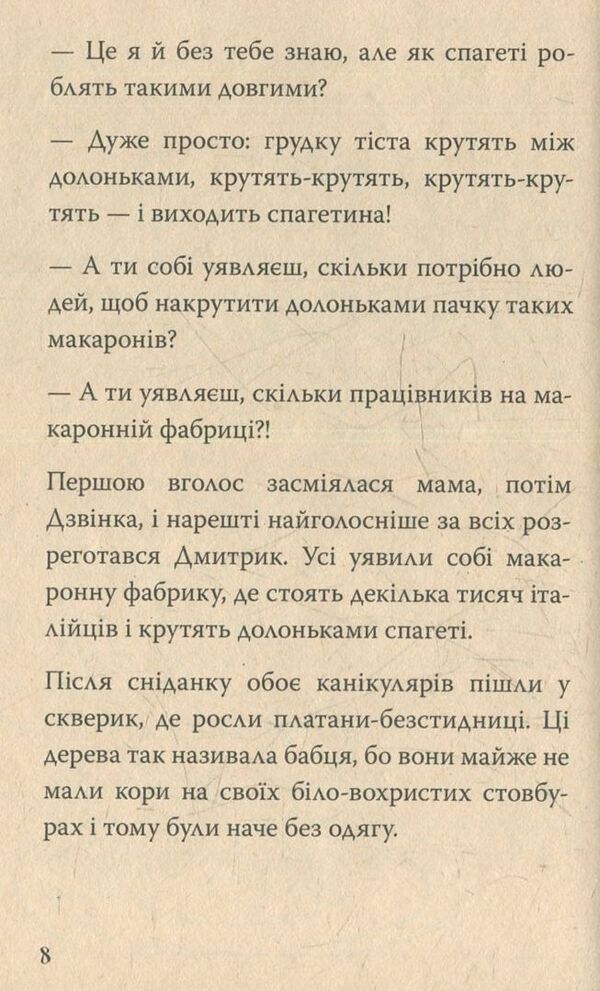 — Це я й без тебе знаю, але як спагеті роблять такими довгими?

— Дуже просто: грудку тіста крутять між долоньками, крутять-крутять, крутять-крутять — і виходить спагетина!

— А ти собі уявляєш, скільки потрібно людей, щоб накрутити долоньками пачку таких макаронів?

— А ти уявляєш, скільки працівників на макаронній фабриці?!

Першою вголос засміялася мама, потім Дзвінка, і нарешті найголосніше за всіх розреготався Дмитрик. Усі уявили собі макаронну фабрику, де стоять декілька тисяч італійців і крутять долоньками спагеті.

Після сніданку обоє канікулярів пішли у скверик, де росли платани-безстидниці. Ці дерева так називала бабця, бо вони майже не мали кори на своїх біло-вохристих стовбурах і тому були наче без одягу.

8